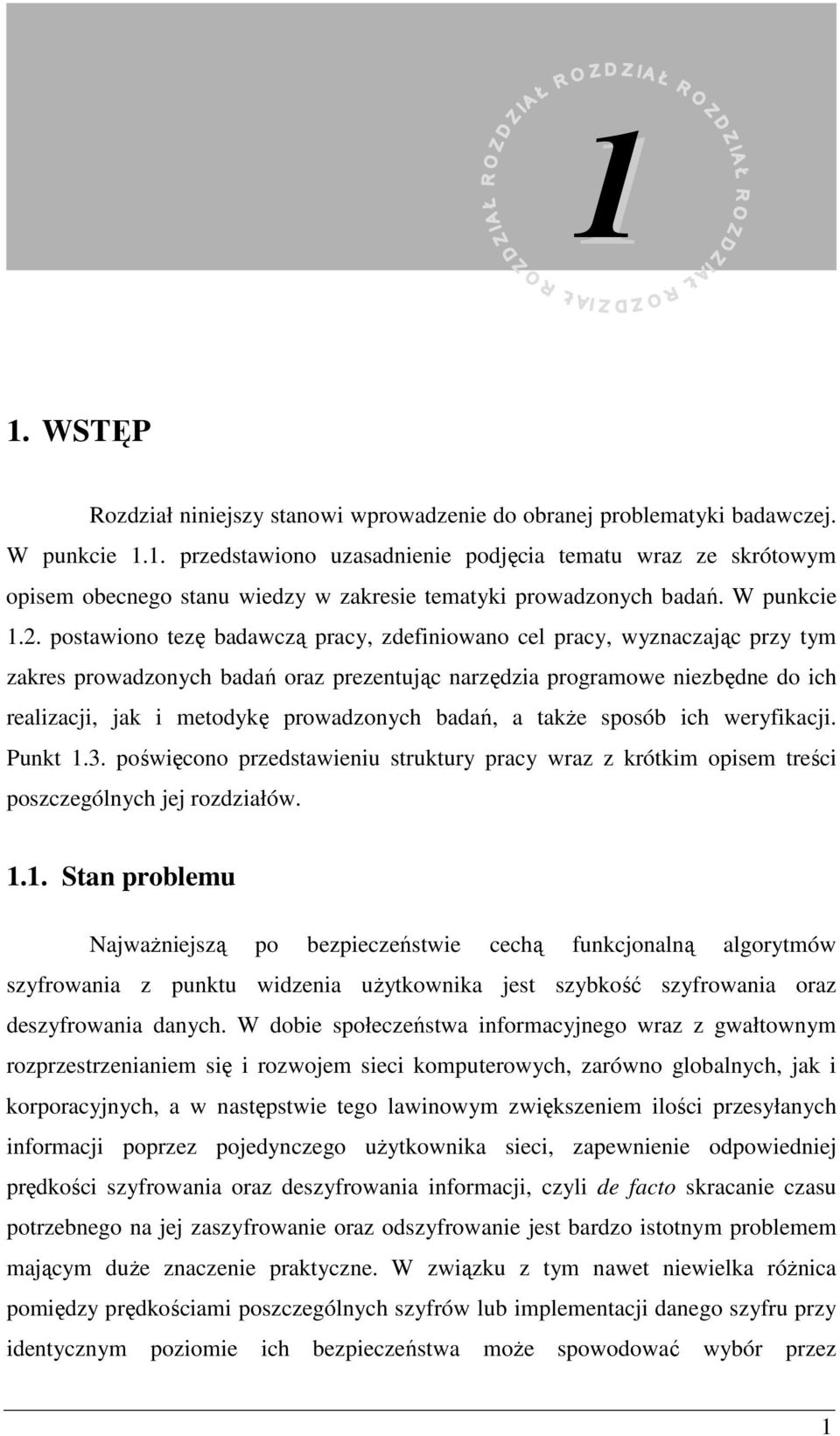 ROZDZIAŁ ROZDZIAŁ ROZDZIAŁ ROZDZIAŁ ROZDZIAŁ ROZDZIAŁ

1

1. WSTĘP

Rozdział niniejszy stanowi wprowadzenie do obranej problematyki badawczej. W punkcie 1.1. przedstawiono uzasadnienie podjęcia tematu wraz ze skrótowym opisem obecnego stanu wiedzy w zakresie tematyki prowadzonych badań. W punkcie 1.2. postawiono tezę badawczą pracy, zdefiniowano cel pracy, wyznaczając przy tym zakres prowadzonych badań oraz prezentując narzędzia programowe niezbędne do ich realizacji, jak i metodykę prowadzonych badań, a także sposób ich weryfikacji. Punkt 1.3. poświęcono przedstawieniu struktury pracy wraz z krótkim opisem treści poszczególnych jej rozdziałów.

1.1. Stan problemu

Najważniejszą po bezpieczeństwie cechą funkcjonalną algorytmów szyfrowania z punktu widzenia użytkownika jest szybkość szyfrowania oraz deszyfrowania danych. W dobie społeczeństwa informacyjnego wraz z gwałtownym rozprzestrzenianiem się i rozwojem sieci komputerowych, zarówno globalnych, jak i korporacyjnych, a w następstwie tego lawinowym zwiększeniem ilości przesyłanych informacji poprzez pojedynczego użytkownika sieci, zapewnienie odpowiedniej prędkości szyfrowania oraz deszyfrowania informacji, czyli de facto skracanie czasu potrzebnego na jej zaszyfrowanie oraz odszyfrowanie jest bardzo istotnym problemem mającym duże znaczenie praktyczne. W związku z tym nawet niewielka różnica pomiędzy prędkościami poszczególnych szyfrów lub implementacji danego szyfru przy identycznym poziomie ich bezpieczeństwa może spowodować wybór przez

1